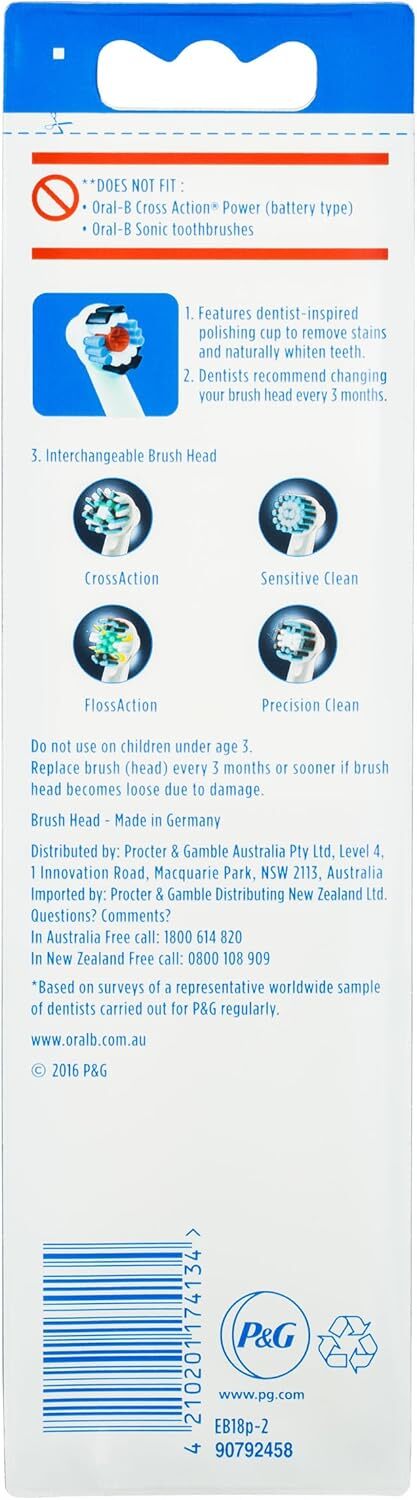 **DOES NOT FIT :
• Oral-B Cross Action® Power (battery type)
• Oral-B Sonic toothbrushes

1. Features dentist-inspired polishing cup to remove stains and naturally whiten teeth.
2. Dentists recommend changing your brush head every 3 months.

3. Interchangeable Brush Head

CrossAction

Sensitive Clean

FlossAction

Precision Clean

Do not use on children under age 3.
Replace brush (head) every 3 months or sooner if brush head becomes loose due to damage.

Brush Head - Made in Germany

Distributed by: Procter & Gamble Australia Pty Ltd, Level 4, 1 Innovation Road, Macquarie Park, NSW 2113, Australia
Imported by: Procter & Gamble Distributing New Zealand Ltd.
Questions? Comments?
In Australia Free call: 1800 614 820
In New Zealand Free call: 0800 108 909

*Based on surveys of a representative worldwide sample of dentists carried out for P&G regularly.

www.oralb.com.au

© 2016 P&G

4 210201 174134 >

P&G

www.pg.com

EB18p-2
90792458